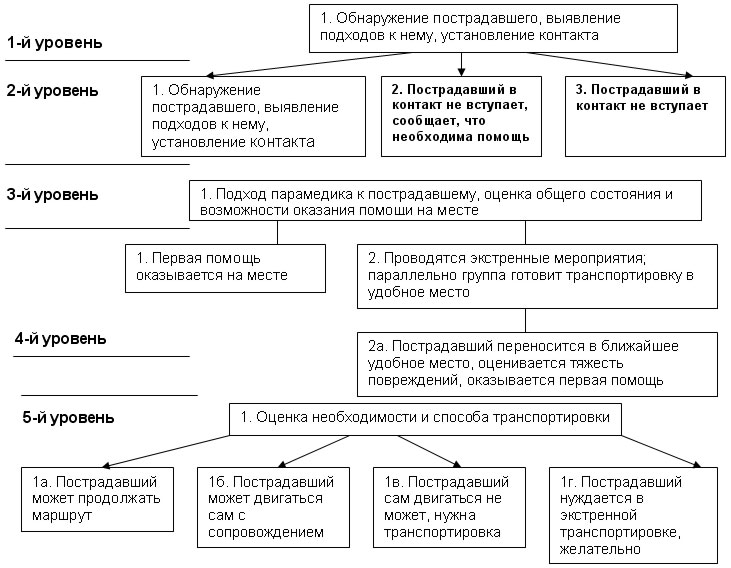 1-й уровень

1. Обнаружение пострадавшего, выявление подходов к нему, установление контакта

2-й уровень

1. Обнаружение пострадавшего, выявление подходов к нему, установление контакта

2. Пострадавший в контакт не вступает, сообщает, что необходима помощь

3. Пострадавший в контакт не вступает

3-й уровень

1. Подход парамедика к пострадавшему, оценка общего состояния и возможности оказания помощи на месте

1. Первая помощь оказывается на месте

2. Проводятся экстренные мероприятия; параллельно группа готовит транспортировку в удобное место

4-й уровень

2а. Пострадавший переносится в ближайшее удобное место, оценивается тяжесть повреждений, оказывается первая помощь

5-й уровень

1. Оценка необходимости и способа транспортировки

1а. Пострадавший может продолжать маршрут

1б. Пострадавший может двигаться сам с сопровождением

1в. Пострадавший сам двигаться не может, нужна транспортировка

1г. Пострадавший нуждается в экстренной транспортировке, желательно